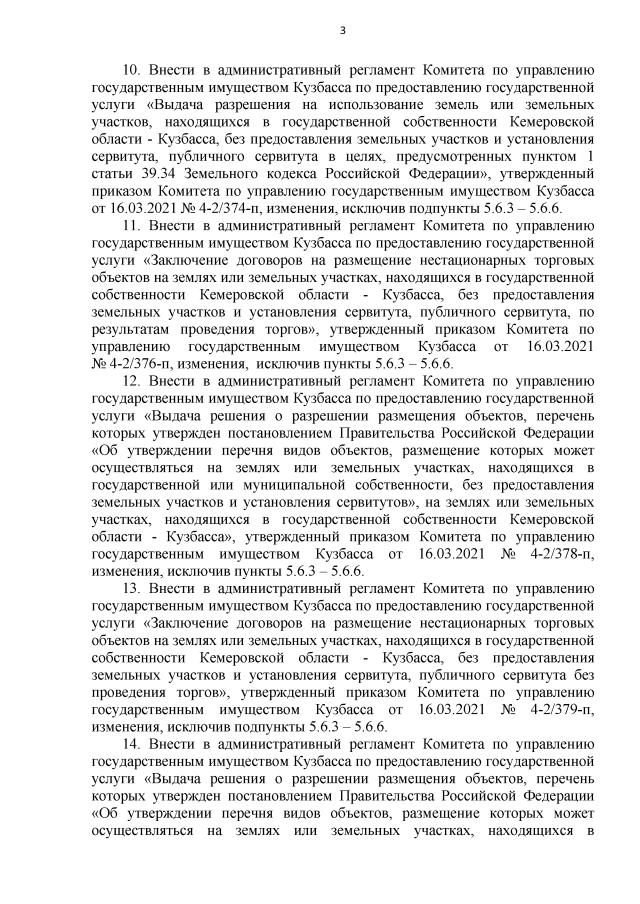 3

10. Внести в административный регламент Комитета по управлению государственным имуществом Кузбасса по предоставлению государственной услуги «Выдача разрешения на использование земель или земельных участков, находящихся в государственной собственности Кемеровской области - Кузбасса, без предоставления земельных участков и установления сервитута, публичного сервитута в целях, предусмотренных пунктом 1 статьи 39.34 Земельного кодекса Российской Федерации», утвержденный приказом Комитета по управлению государственным имуществом Кузбасса от 16.03.2021 № 4-2/374-п, изменения, исключив подпункты 5.6.3 – 5.6.6.

11. Внести в административный регламент Комитета по управлению государственным имуществом Кузбасса по предоставлению государственной услуги «Заключение договоров на размещение нестационарных торговых объектов на землях или земельных участках, находящихся в государственной собственности Кемеровской области - Кузбасса, без предоставления земельных участков и установления сервитута, публичного сервитута, по результатам проведения торгов», утвержденный приказом Комитета по управлению государственным имуществом Кузбасса от 16.03.2021 № 4-2/376-п, изменения, исключив пункты 5.6.3 – 5.6.6.

12. Внести в административный регламент Комитета по управлению государственным имуществом Кузбасса по предоставлению государственной услуги «Выдача решения о разрешении размещения объектов, перечень которых утвержден постановлением Правительства Российской Федерации «Об утверждении перечня видов объектов, размещение которых может осуществляться на землях или земельных участках, находящихся в государственной или муниципальной собственности, без предоставления земельных участков и установления сервитутов», на землях или земельных участках, находящихся в государственной собственности Кемеровской области - Кузбасса», утвержденный приказом Комитета по управлению государственным имуществом Кузбасса от 16.03.2021 № 4-2/378-п, изменения, исключив пункты 5.6.3 – 5.6.6.

13. Внести в административный регламент Комитета по управлению государственным имуществом Кузбасса по предоставлению государственной услуги «Заключение договоров на размещение нестационарных торговых объектов на землях или земельных участках, находящихся в государственной собственности Кемеровской области - Кузбасса, без предоставления земельных участков и установления сервитута, публичного сервитута без проведения торгов», утвержденный приказом Комитета по управлению государственным имуществом Кузбасса от 16.03.2021 № 4-2/379-п, изменения, исключив подпункты 5.6.3 – 5.6.6.

14. Внести в административный регламент Комитета по управлению государственным имуществом Кузбасса по предоставлению государственной услуги «Выдача решения о разрешении размещения объектов, перечень которых утвержден постановлением Правительства Российской Федерации «Об утверждении перечня видов объектов, размещение которых может осуществляться на землях или земельных участках, находящихся в